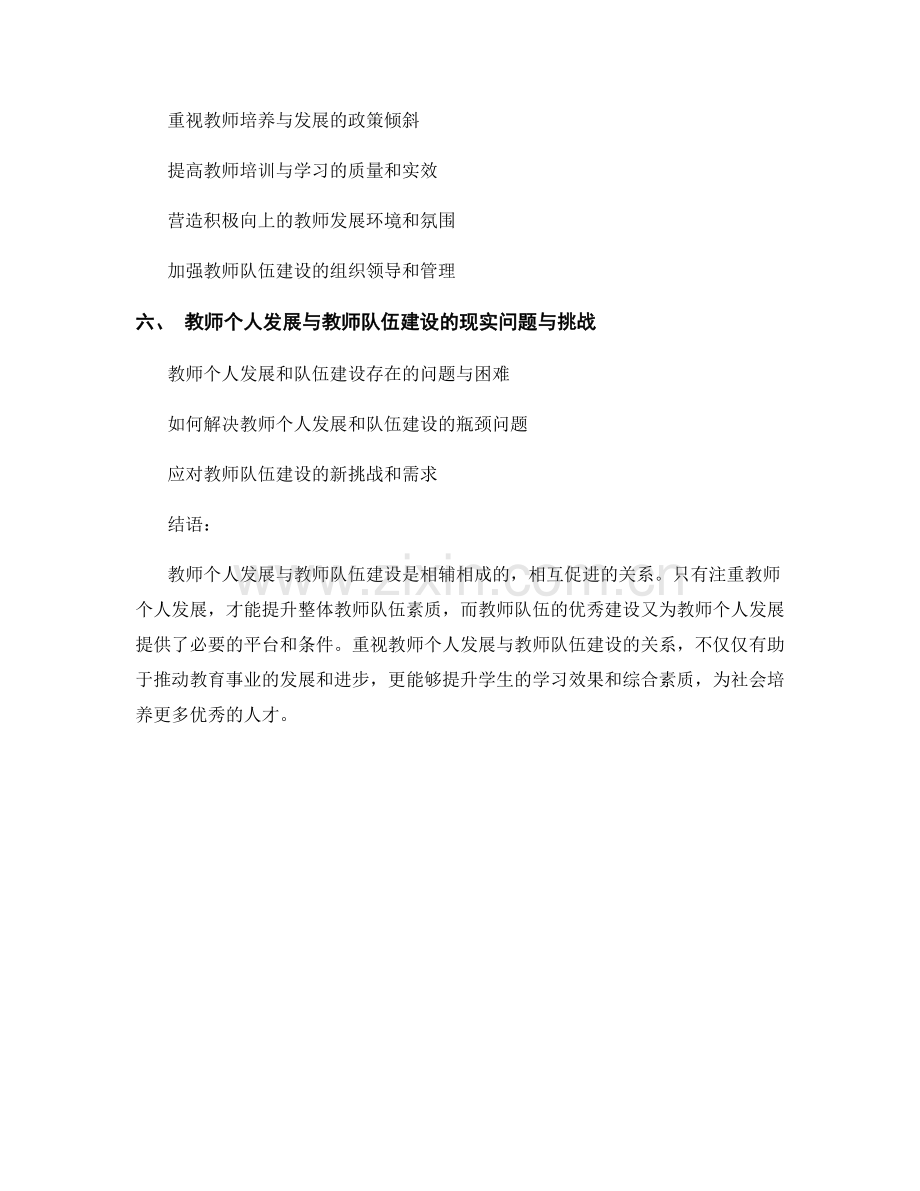 重视教师培养与发展的政策倾斜

提高教师培训与学习的质量和实效

营造积极向上的教师发展环境和氛围

加强教师队伍建设的组织领导和管理

六、 教师个人发展与教师队伍建设的现实问题与挑战

教师个人发展和队伍建设存在的问题与困难

如何解决教师个人发展和队伍建设的瓶颈问题

应对教师队伍建设的新挑战和需求

结语：

教师个人发展与教师队伍建设是相辅相成的，相互促进的关系。只有注重教师个人发展，才能提升整体教师队伍素质，而教师队伍的优秀建设又为教师个人发展提供了必要的平台和条件。重视教师个人发展与教师队伍建设的关系，不仅仅有助于推动教育事业的发展和进步，更能够提升学生的学习效果和综合素质，为社会培养更多优秀的人才。

www.zixin.com.cn